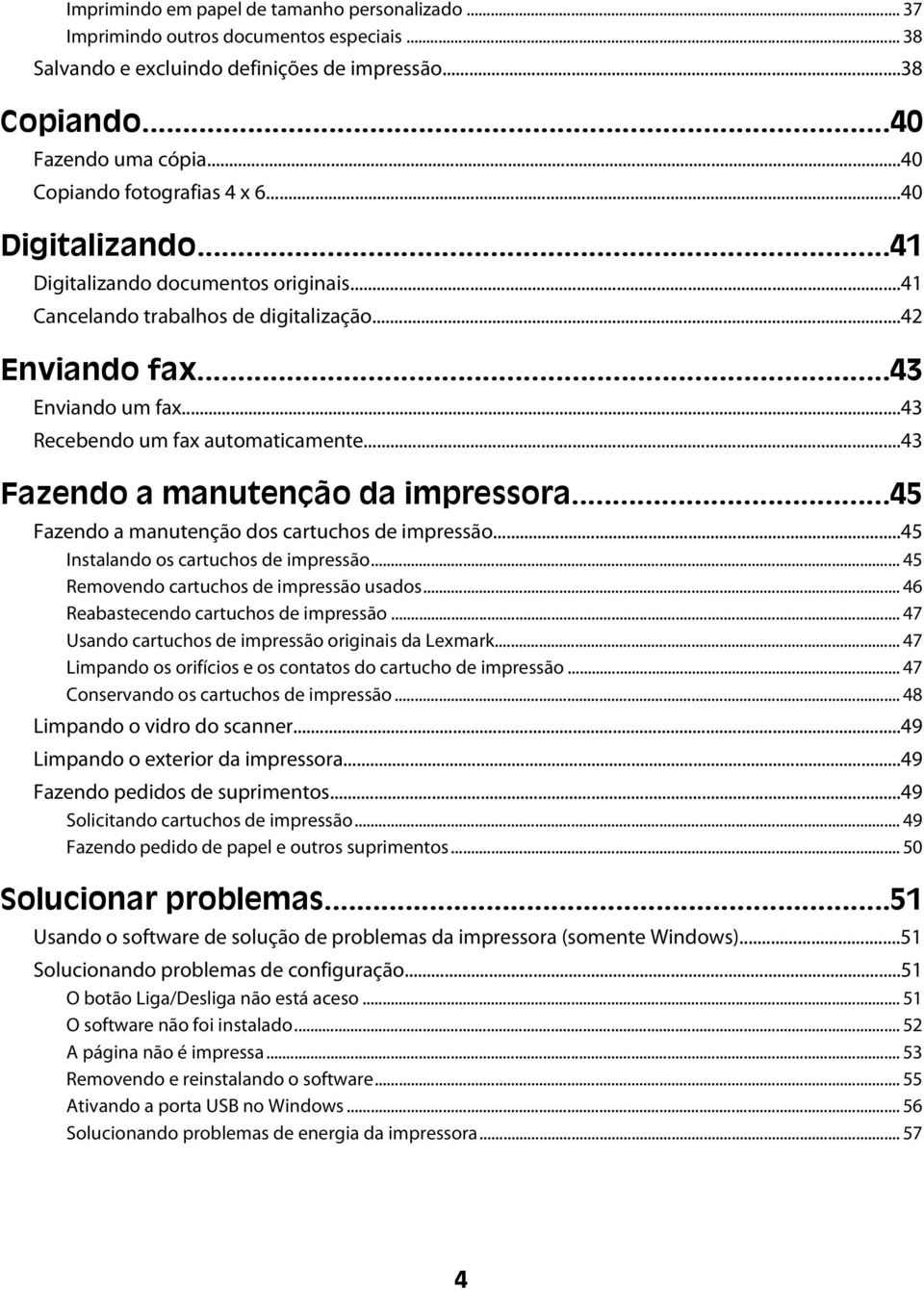 Imprimindo em papel de tamanho personalizado ... 37
Imprimindo outros documentos especiais ... 38
Salvando e excluindo definições de impressão...38

Copiando...40
Fazendo uma cópia...40
Copiando fotografias 4 x 6...40

Digitalizando...41
Digitalizando documentos originais...41
Cancelando trabalhos de digitalização...42

Enviando fax...43
Enviando um fax...43
Recebendo um fax automaticamente...43

Fazendo a manutenção da impressora...45
Fazendo a manutenção dos cartuchos de impressão...45
Instalando os cartuchos de impressão... 45
Removendo cartuchos de impressão usados... 46
Reabastecendo cartuchos de impressão ... 47
Usando cartuchos de impressão originais da Lexmark... 47
Limpando os orifícios e os contatos do cartucho de impressão ... 47
Conservando os cartuchos de impressão ... 48
Limpando o vidro do scanner...49
Limpando o exterior da impressora...49
Fazendo pedidos de suprimentos...49
Solicitando cartuchos de impressão... 49
Fazendo pedido de papel e outros suprimentos ... 50

Solucionar problemas...51
Usando o software de solução de problemas da impressora (somente Windows)...51
Solucionando problemas de configuração...51
O botão Liga/Desliga não está aceso ... 51
O software não foi instalado... 52
A página não é impressa ... 53
Removendo e reinstalando o software... 55
Ativando a porta USB no Windows ... 56
Solucionando problemas de energia da impressora... 57

4